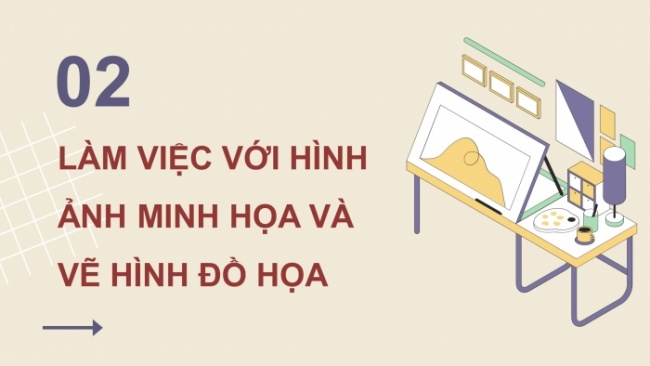 02

LÀM VIỆC VỚI HÌNH ẢNH MINH HỌA VÀ VẼ HÌNH ĐỒ HỌA